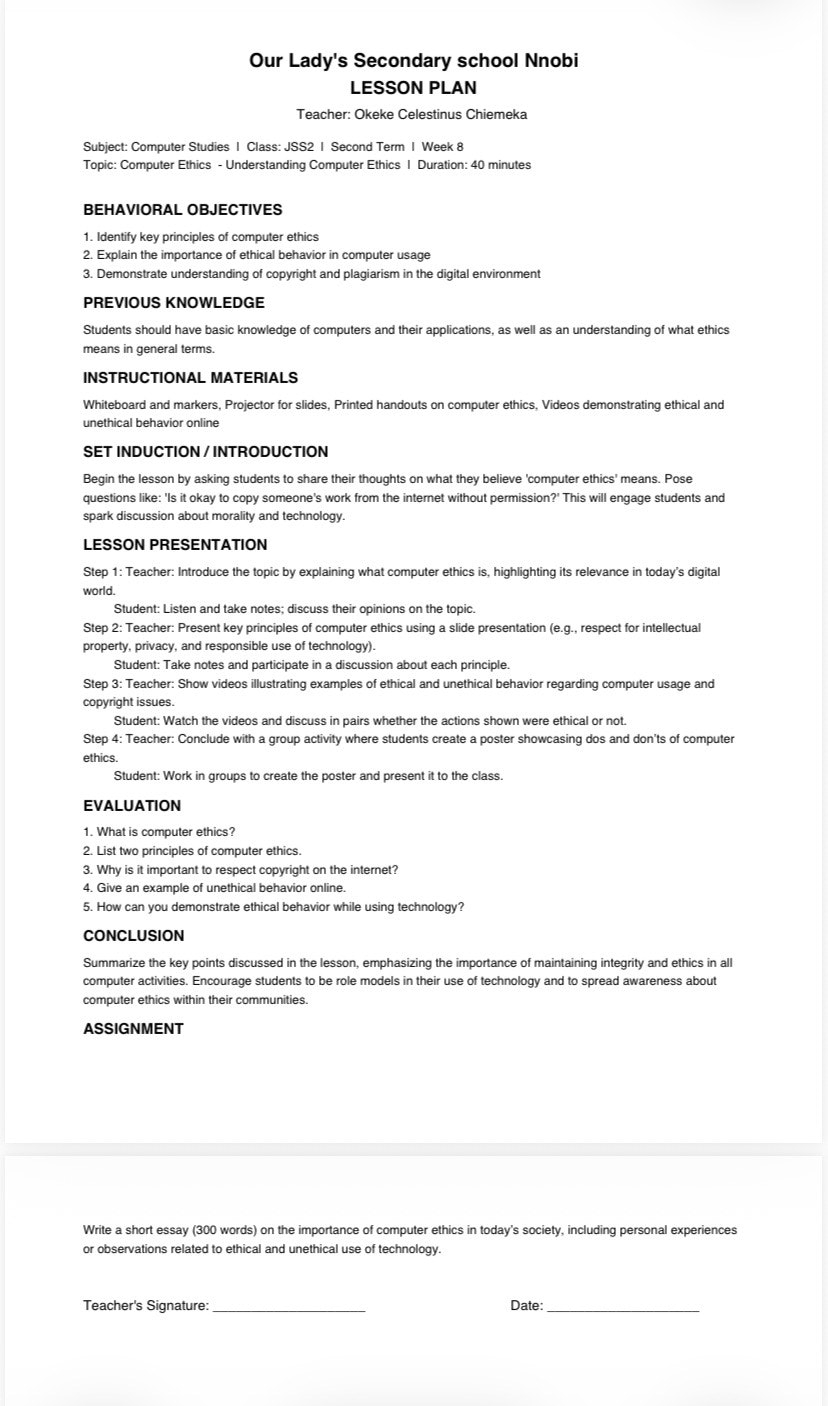 Our Lady's Secondary school Nnobi
LESSON PLAN
Teacher: Okeke Celestinus Chiemeka

Subject: Computer Studies | Class: JSS2 | Second Term | Week 8
Topic: Computer Ethics - Understanding Computer Ethics | Duration: 40 minutes

BEHAVIORAL OBJECTIVES
1. Identify key principles of computer ethics
2. Explain the importance of ethical behavior in computer usage
3. Demonstrate understanding of copyright and plagiarism in the digital environment

PREVIOUS KNOWLEDGE
Students should have basic knowledge of computers and their applications, as well as an understanding of what ethics means in general terms.

INSTRUCTIONAL MATERIALS
Whiteboard and markers, Projector for slides, Printed handouts on computer ethics, Videos demonstrating ethical and unethical behavior online

SET INDUCTION / INTRODUCTION
Begin the lesson by asking students to share their thoughts on what they believe 'computer ethics' means. Pose questions like: 'Is it okay to copy someone's work from the internet without permission?' This will engage students and spark discussion about morality and technology.

LESSON PRESENTATION
Step 1: Teacher: Introduce the topic by explaining what computer ethics is, highlighting its relevance in today's digital world.
Student: Listen and take notes; discuss their opinions on the topic.
Step 2: Teacher: Present key principles of computer ethics using a slide presentation (e.g., respect for intellectual property, privacy, and responsible use of technology).
Student: Take notes and participate in a discussion about each principle.
Step 3: Teacher: Show videos illustrating examples of ethical and unethical behavior regarding computer usage and copyright issues.
Student: Watch the videos and discuss in pairs whether the actions shown were ethical or not.
Step 4: Teacher: Conclude with a group activity where students create a poster showcasing dos and don'ts of computer ethics.
Student: Work in groups to create the poster and present it to the class.

EVALUATION
1. What is computer ethics?
2. List two principles of computer ethics.
3. Why is it important to respect copyright on the internet?
4. Give an example of unethical behavior online.
5. How can you demonstrate ethical behavior while using technology?

CONCLUSION
Summarize the key points discussed in the lesson, emphasizing the importance of maintaining integrity and ethics in all computer activities. Encourage students to be role models in their use of technology and to spread awareness about computer ethics within their communities.

ASSIGNMENT

Write a short essay (300 words) on the importance of computer ethics in today's society, including personal experiences or observations related to ethical and unethical use of technology.

Teacher's Signature: ____________________ Date: ____________________